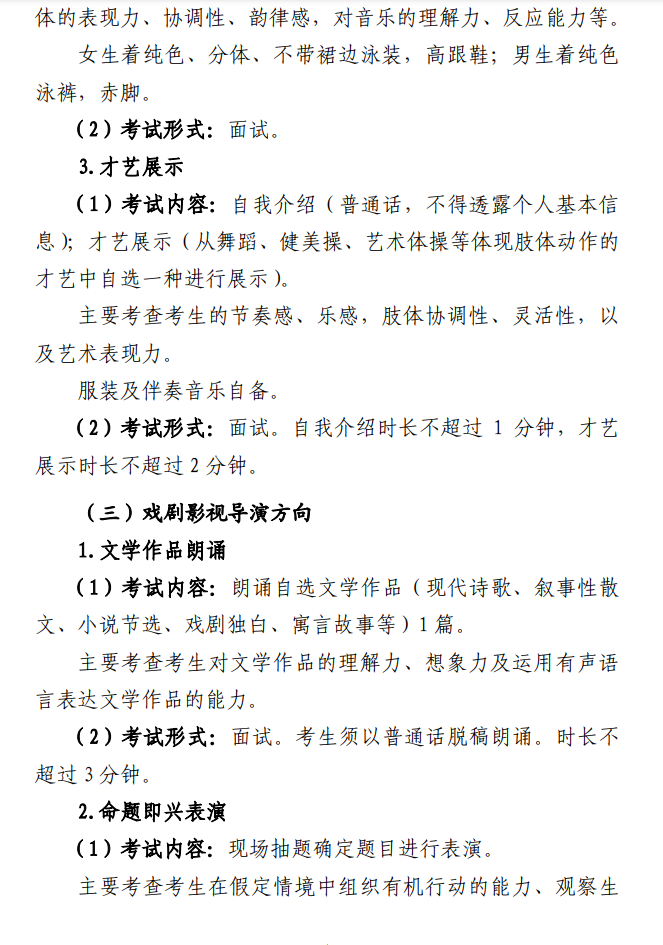 体的表现力、协调性、韵律感，对音乐的理解力、反应能力等。

女生着纯色、分体、不带裙边泳装，高跟鞋；男生着纯色泳裤，赤脚。

（2）考试形式：面试。

3.才艺展示

（1）考试内容：自我介绍（普通话，不得透露个人基本信息）；才艺展示（从舞蹈、健美操、艺术体操等体现肢体动作的才艺中自选一种进行展示）。

主要考查考生的节奏感、乐感，肢体协调性、灵活性，以及艺术表现力。

服装及伴奏音乐自备。

（2）考试形式：面试。自我介绍时长不超过 1 分钟，才艺展示时长不超过 2 分钟。

（三）戏剧影视导演方向

1.文学作品朗诵

（1）考试内容：朗诵自选文学作品（现代诗歌、叙事性散文、小说节选、戏剧独白、寓言故事等）1 篇。

主要考查考生对文学作品的理解力、想象力及运用有声语言表达文学作品的能力。

（2）考试形式：面试。考生须以普通话脱稿朗诵。时长不超过 3 分钟。

2.命题即兴表演

（1）考试内容：现场抽题确定题目进行表演。

主要考查考生在假定情境中组织有机行动的能力、观察生